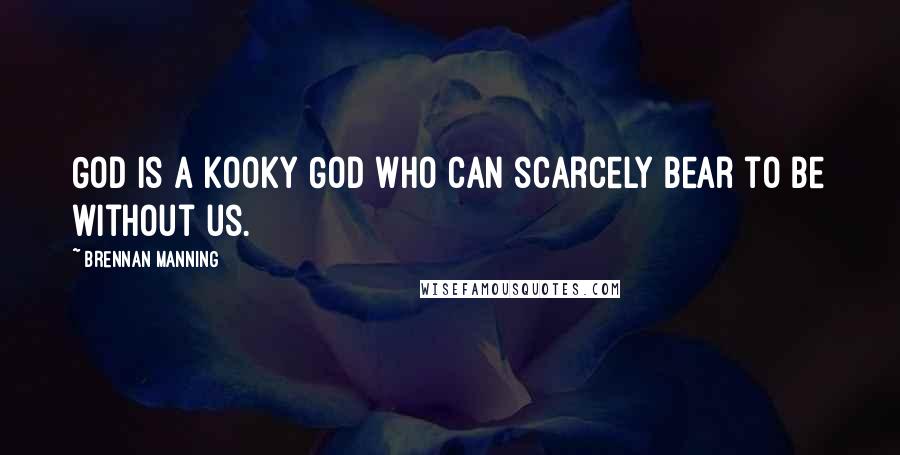 GOD IS A KOOKY GOD WHO CAN SCARCELY BEAR TO BE WITHOUT US.

~ BRENNAN MANNING

WISEFAMOUSQUOTES.COM